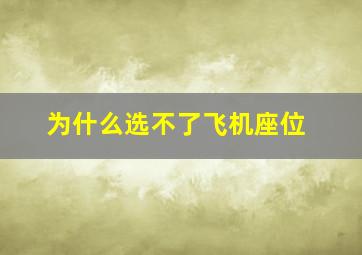 为什么选不了飞机座位